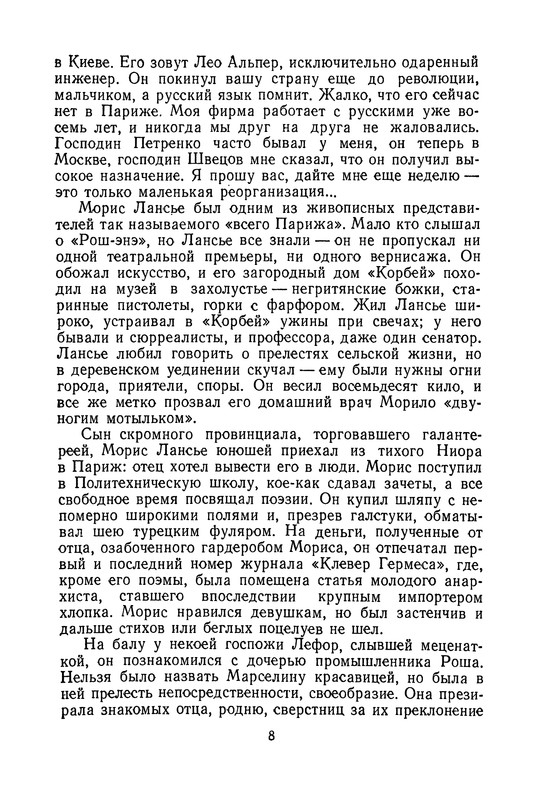 в Киеве. Его зовут Лео Альпер, исключительно одаренный инженер. Он покинул вашу страну еще до революции, мальчиком, а русский язык помнит. Жалко, что его сейчас нет в Париже. Моя фирма работает с русскими уже восемь лет, и никогда мы друг на друга не жаловались. Господин Петренко часто бывал у меня, он теперь в Москве, господин Швецов мне сказал, что он получил высокое назначение. Я прошу вас, дайте мне еще неделю — это только маленькая реорганизация...

Морис Лансье был одним из живописных представителей так называемого «всего Парижа». Мало кто слышал о «Рош-энэ», но Лансье все знали — он не пропускал ни одной театральной премьеры, ни одного вернисажа. Он обожал искусство, и его загородный дом «Корбей» походил на музей в захолустье — негритянские божки, старинные пистолеты, горки с фарфором. Жил Лансье широко, устраивал в «Корбей» ужины при свечах; у него бывали и сюрреалисты, и профессора, даже один сенатор. Лансье любил говорить о прелестях сельской жизни, но в деревенском уединении скучал — ему были нужны огни города, приятели, споры. Он весил восемьдесят кило, и все же метко прозвал его домашний врач Морило «двуногим мотыльком».

Сын скромного провинциала, торговавшего галантереей, Морис Лансье юношей приехал из тихого Ниора в Париж: отец хотел вывести его в люди. Морис поступил в Политехническую школу, кое-как сдавал зачеты, а все свободное время посвящал поэзии. Он купил шляпу с непомерно широкими полями и, презрев галстуки, обматывал шею турецким фуляром. На деньги, полученные от отца, озабоченного гардеробом Мориса, он отпечатал первый и последний номер журнала «Клевер Гермеса», где, кроме его поэмы, была помещена статья молодого анархиста, ставшего впоследствии крупным импортером хлопка. Морис нравился девушкам, но был застенчив и дальше стихов или беглых поцелуев не шел.

На балу у некоей госпожи Лефор, слывшей меценаткой, он познакомился с дочерью промышленника Роша. Нельзя было назвать Марселину красавицей, но была в ней прелесть непосредственности, своеобразие. Она презирала знакомых отца, родню, сверстниц за их преклонение

8